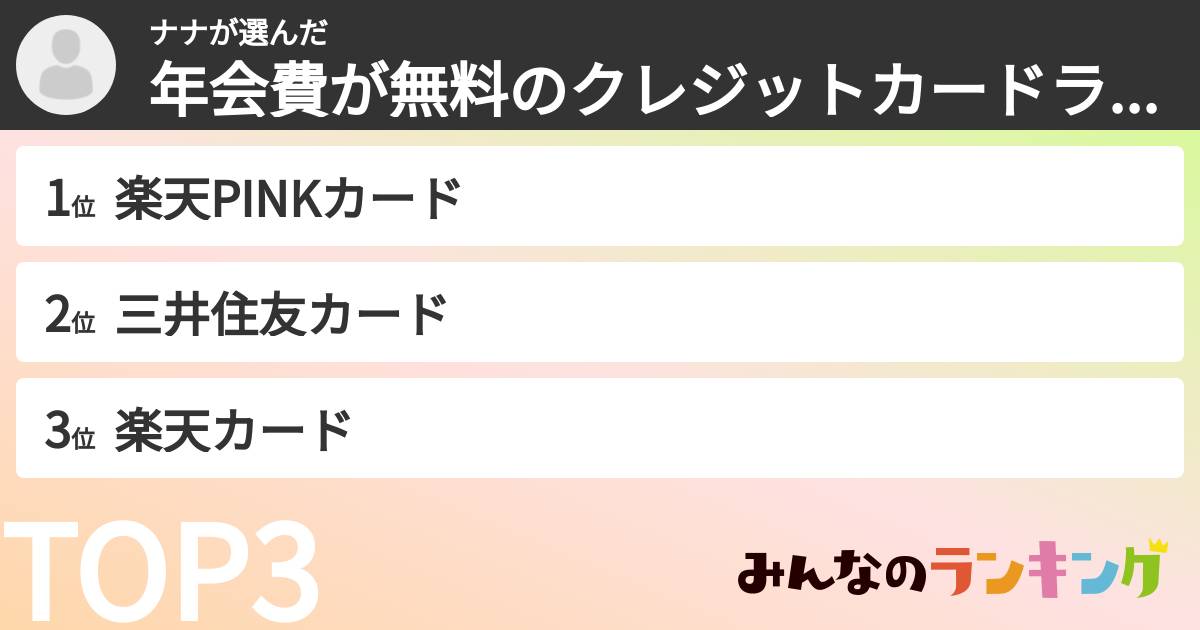 ナナが選んだ
年会費が無料のクレジットカードラ...

1位 楽天PINKカード

2位 三井住友カード

3位 楽天カード

TOP3

みんなのランキング